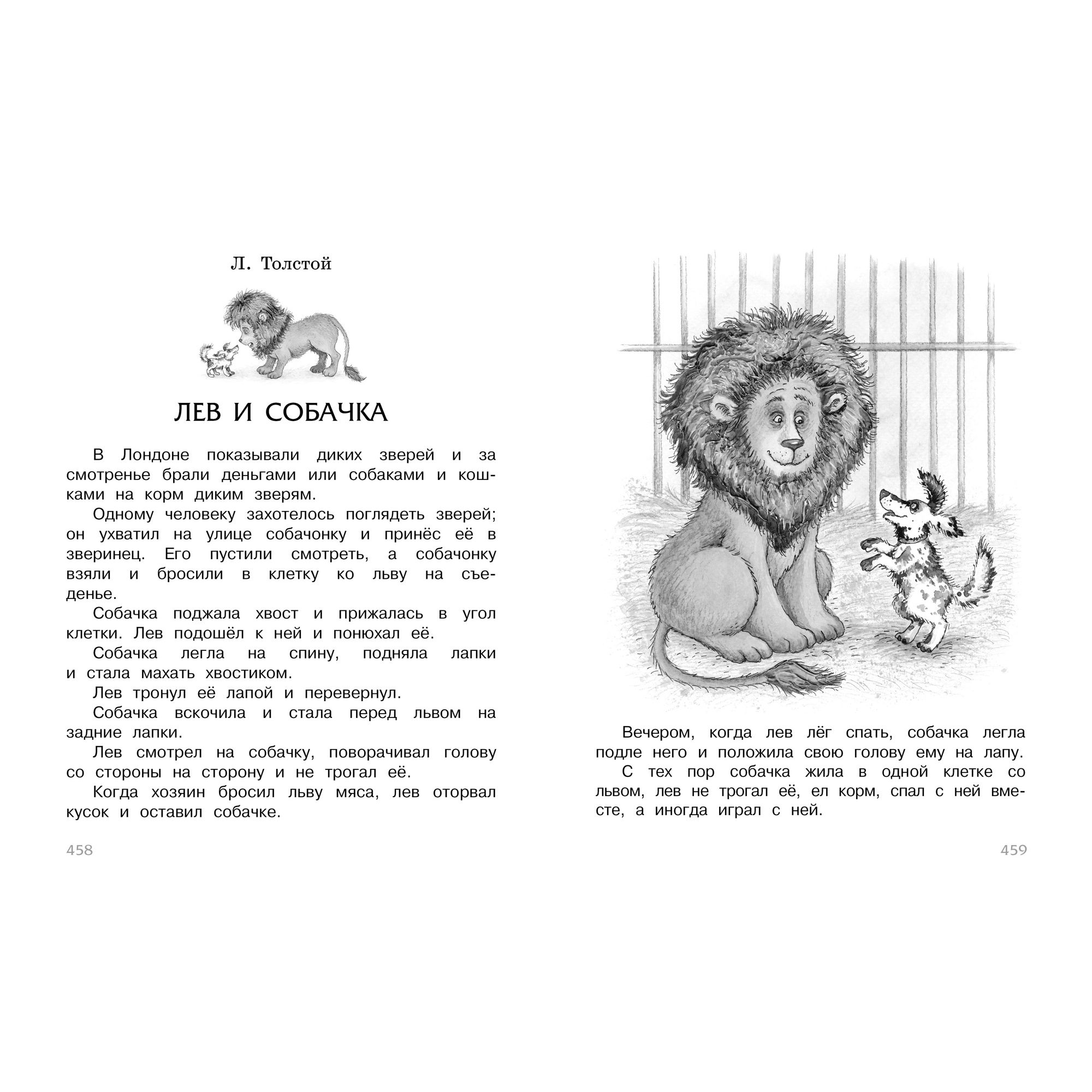 Л. Толстой

ЛЕВ И СОБАЧКА

В Лондоне показывали диких зверей и за смотренье брали деньгами или собаками и кошками на корм диким зверям.

Одному человеку захотелось поглядеть зверей; он ухватил на улице собачонку и принёс её в зверинец. Его пустили смотреть, а собачонку взяли и бросили в клетку ко льву на съеденье.

Собачка поджала хвост и прижалась в угол клетки. Лев подошёл к ней и понюхал её.

Собачка легла на спину, подняла лапки и стала махать хвостиком.

Лев тронул её лапой и перевернул.

Собачка вскочила и стала перед львом на задние лапки.

Лев смотрел на собачку, поворачивал голову со стороны на сторону и не трогал её.

Когда хозяин бросил льву мяса, лев оторвал кусок и оставил собачке.

458

Вечером, когда лев лёг спать, собачка легла подле него и положила свою голову ему на лапу.

С тех пор собачка жила в одной клетке со львом, лев не трогал её, ел корм, спал с ней вместе, а иногда играл с ней.

459